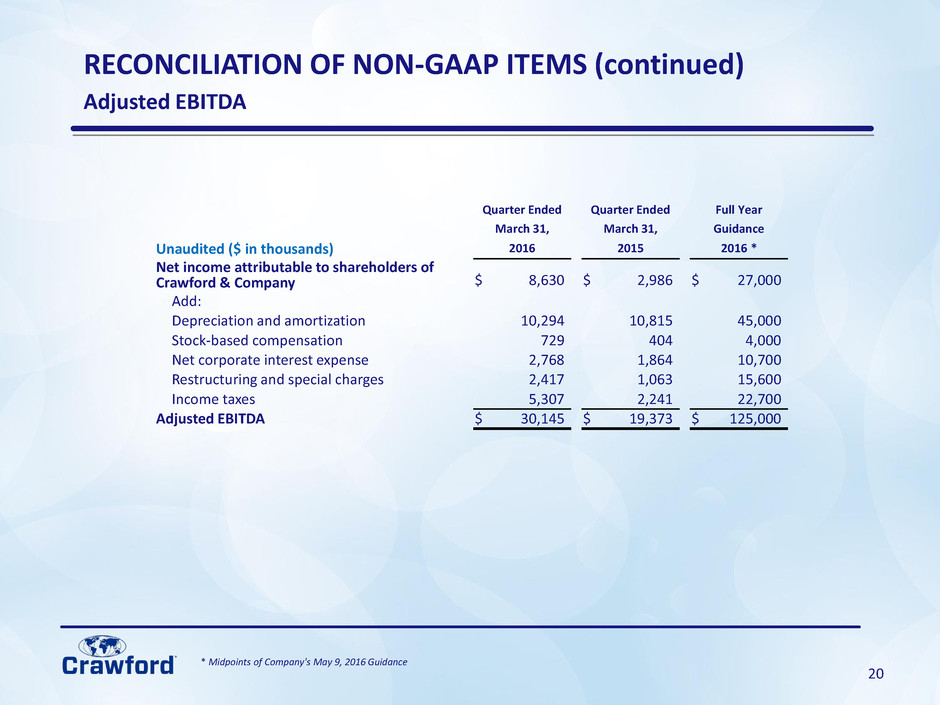 RECONCILIATION OF NON-GAAP ITEMS (continued)
Adjusted EBITDA

| Unaudited ($ in thousands) | Quarter Ended March 31, 2016 | Quarter Ended March 31, 2015 | Full Year Guidance 2016 * |
|---|---|---|---|
| Net income attributable to shareholders of Crawford & Company | $ 8,630 | $ 2,986 | $ 27,000 |
| Add: | | | |
| Depreciation and amortization | 10,294 | 10,815 | 45,000 |
| Stock-based compensation | 729 | 404 | 4,000 |
| Net corporate interest expense | 2,768 | 1,864 | 10,700 |
| Restructuring and special charges | 2,417 | 1,063 | 15,600 |
| Income taxes | 5,307 | 2,241 | 22,700 |
| Adjusted EBITDA | $ 30,145 | $ 19,373 | $ 125,000 |

Crawford

* Midpoints of Company's May 9, 2016 Guidance

20